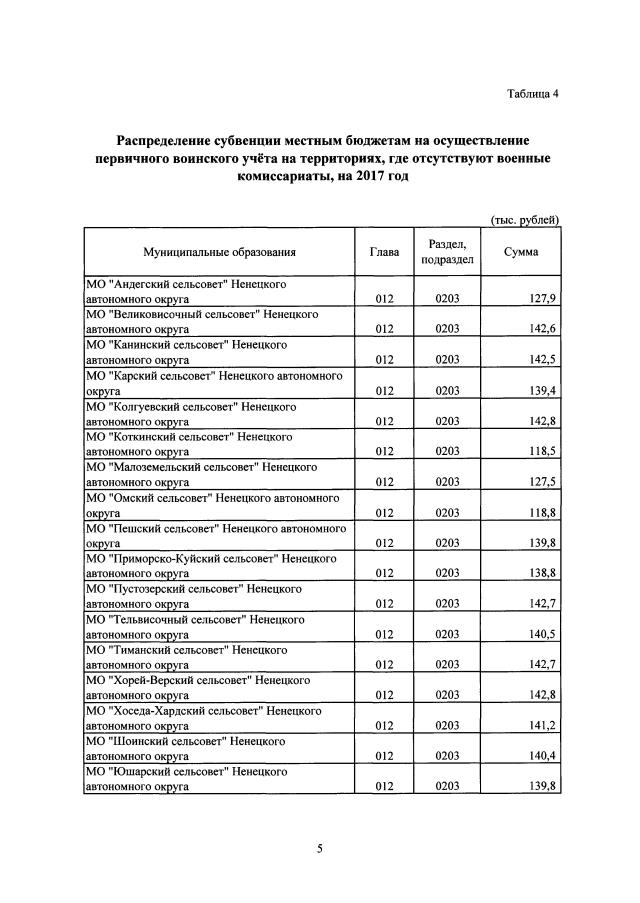 Таблица 4

Распределение субвенции местным бюджетам на осуществление первичного воинского учёта на территориях, где отсутствуют военные комиссариаты, на 2017 год

(тыс. рублей)

| Муниципальные образования | Глава | Раздел, подраздел | Сумма |
|---|---|---|---|
| МО "Андегский сельсовет" Ненецкого автономного округа | 012 | 0203 | 127,9 |
| МО "Великовисочный сельсовет" Ненецкого автономного округа | 012 | 0203 | 142,6 |
| МО "Канинский сельсовет" Ненецкого автономного округа | 012 | 0203 | 142,5 |
| МО "Карский сельсовет" Ненецкого автономного округа | 012 | 0203 | 139,4 |
| МО "Колгуевский сельсовет" Ненецкого автономного округа | 012 | 0203 | 142,8 |
| МО "Коткинский сельсовет" Ненецкого автономного округа | 012 | 0203 | 118,5 |
| МО "Малоземельский сельсовет" Ненецкого автономного округа | 012 | 0203 | 127,5 |
| МО "Омский сельсовет" Ненецкого автономного округа | 012 | 0203 | 118,8 |
| МО "Пешский сельсовет" Ненецкого автономного округа | 012 | 0203 | 139,8 |
| МО "Приморско-Куйский сельсовет" Ненецкого автономного округа | 012 | 0203 | 138,8 |
| МО "Пустозерский сельсовет" Ненецкого автономного округа | 012 | 0203 | 142,7 |
| МО "Тельвисочный сельсовет" Ненецкого автономного округа | 012 | 0203 | 140,5 |
| МО "Тиманский сельсовет" Ненецкого автономного округа | 012 | 0203 | 142,7 |
| МО "Хорей-Верский сельсовет" Ненецкого автономного округа | 012 | 0203 | 142,8 |
| МО "Хоседа-Хардский сельсовет" Ненецкого автономного округа | 012 | 0203 | 141,2 |
| МО "Шоинский сельсовет" Ненецкого автономного округа | 012 | 0203 | 140,4 |
| МО "Юшарский сельсовет" Ненецкого автономного округа | 012 | 0203 | 139,8 |

5